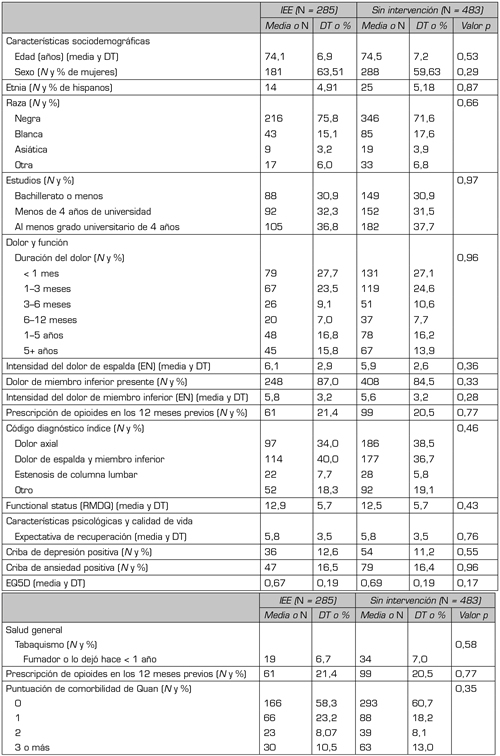 | | IEE (N = 285) | | Sin intervención (N = 483) | | |
|---|---|---|---|---|---|
| | Media o N | DT o % | Media o N | DT o % | Valor p |
| Características sociodemográficas | | | | | |
| Edad (años) (media y DT) | 74,1 | 6,9 | 74,5 | 7,2 | 0,53 |
| Sexo (N y % de mujeres) | 181 | 63,51 | 288 | 59,63 | 0,29 |
| Etnia (N y % de hispanos) | 14 | 4,91 | 25 | 5,18 | 0,87 |
| Raza (N y %) | | | | | 0,66 |
| Negra | 216 | 75,8 | 346 | 71,6 | |
| Blanca | 43 | 15,1 | 85 | 17,6 | |
| Asiática | 9 | 3,2 | 19 | 3,9 | |
| Otra | 17 | 6,0 | 33 | 6,8 | |
| Estudios (N y %) | | | | | 0,97 |
| Bachillerato o menos | 88 | 30,9 | 149 | 30,9 | |
| Menos de 4 años de universidad | 92 | 32,3 | 152 | 31,5 | |
| Al menos grado universitario de 4 años | 105 | 36,8 | 182 | 37,7 | |
| Dolor y función | | | | | |
| Duración del dolor (N y %) | | | | | 0,96 |
| < 1 mes | 79 | 27,7 | 131 | 27,1 | |
| 1–3 meses | 67 | 23,5 | 119 | 24,6 | |
| 3–6 meses | 26 | 9,1 | 51 | 10,6 | |
| 6–12 meses | 20 | 7,0 | 37 | 7,7 | |
| 1–5 años | 48 | 16,8 | 78 | 16,2 | |
| 5+ años | 45 | 15,8 | 67 | 13,9 | |
| Intensidad del dolor de espalda (EN) (media y DT) | 6,1 | 2,9 | 5,9 | 2,6 | 0,36 |
| Dolor de miembro inferior presente (N y %) | 248 | 87,0 | 408 | 84,5 | 0,33 |
| Intensidad del dolor de miembro inferior (EN) (media y DT) | 5,8 | 3,2 | 5,6 | 3,2 | 0,28 |
| Prescripción de opioides en los 12 meses previos (N y %) | 61 | 21,4 | 99 | 20,5 | 0,77 |
| Código diagnóstico índice (N y %) | | | | | 0,46 |
| Dolor axial | 97 | 34,0 | 186 | 38,5 | |
| Dolor de espalda y miembro inferior | 114 | 40,0 | 177 | 36,7 | |
| Estenosis de columna lumbar | 22 | 7,7 | 28 | 5,8 | |
| Otro | 52 | 18,3 | 92 | 19,1 | |
| Functional status (RMDQ) (media y DT) | 12,9 | 5,7 | 12,5 | 5,7 | 0,43 |
| Características psicológicas y calidad de vida | | | | | |
| Expectativa de recuperación (media y DT) | 5,8 | 3,5 | 5,8 | 3,5 | 0,76 |
| Criba de depresión positiva (N y %) | 36 | 12,6 | 54 | 11,2 | 0,55 |
| Criba de ansiedad positiva (N y %) | 47 | 16,5 | 79 | 16,4 | 0,96 |
| EQ5D (media y DT) | 0,67 | 0,19 | 0,69 | 0,19 | 0,17 |

| | IEE (N = 285) | | Sin intervención (N = 483) | | |
|---|---|---|---|---|---|
| | Media o N | DT o % | Media o N | DT o % | Valor p |
| Salud general | | | | | |
| Tabaquismo (N y %) | | | | | 0,58 |
| Fumador o lo dejó hace < 1 año | 19 | 6,7 | 34 | 7,0 | |
| Prescripción de opioides en los 12 meses previos (N y %) | 61 | 21,4 | 99 | 20,5 | 0,77 |
| Puntuación de comorbilidad de Quan (N y %) | | | | | 0,35 |
| 0 | 166 | 58,3 | 293 | 60,7 | |
| 1 | 66 | 23,2 | 88 | 18,2 | |
| 2 | 23 | 8,07 | 39 | 8,1 | |
| 3 o más | 30 | 10,5 | 63 | 13,0 | |